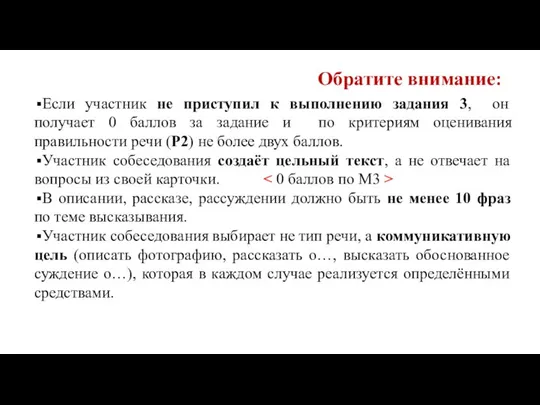 Обратите внимание:

▪Если участник не приступил к выполнению задания 3, он получает 0 баллов за задание и по критериям оценивания правильности речи (Р2) не более двух баллов.

▪Участник собеседования создаёт цельный текст, а не отвечает на вопросы из своей карточки. < 0 баллов по М3 >

▪В описании, рассказе, рассуждении должно быть не менее 10 фраз по теме высказывания.

▪Участник собеседования выбирает не тип речи, а коммуникативную цель (описать фотографию, рассказать о…, высказать обоснованное суждение о…), которая в каждом случае реализуется определёнными средствами.